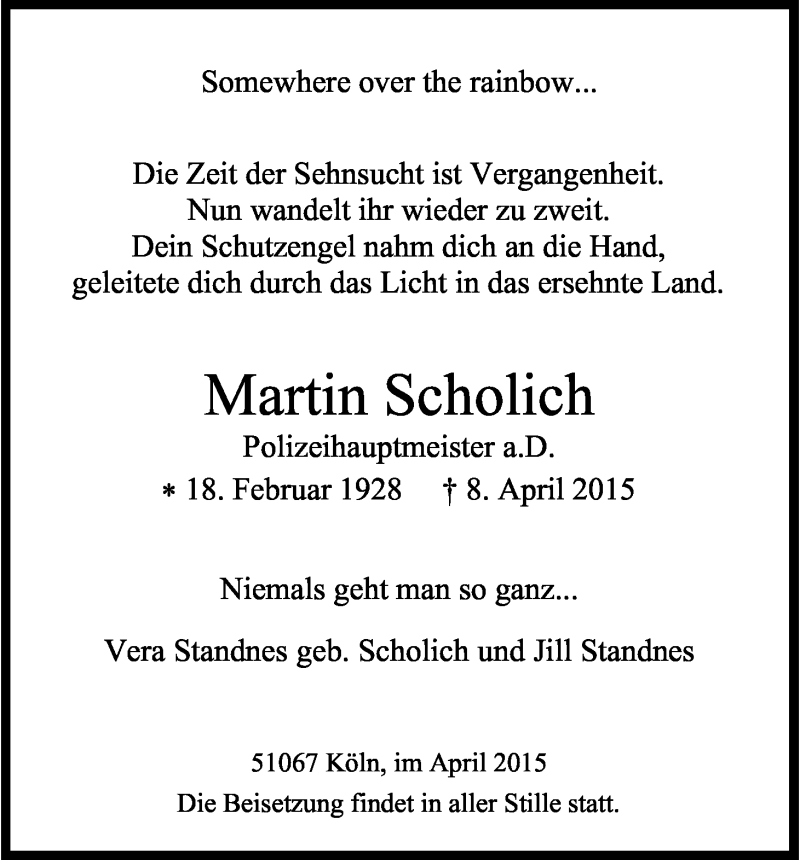 Somewhere over the rainbow...

Die Zeit der Sehnsucht ist Vergangenheit.
Nun wandelt ihr wieder zu zweit.
Dein Schutzengel nahm dich an die Hand,
geleitete dich durch das Licht in das ersehnte Land.

Martin Scholich

Polizeihauptmeister a.D.

* 18. Februar 1928 † 8. April 2015

Niemals geht man so ganz...

Vera Standnes geb. Scholich und Jill Standnes

51067 Köln, im April 2015
Die Beisetzung findet in aller Stille statt.